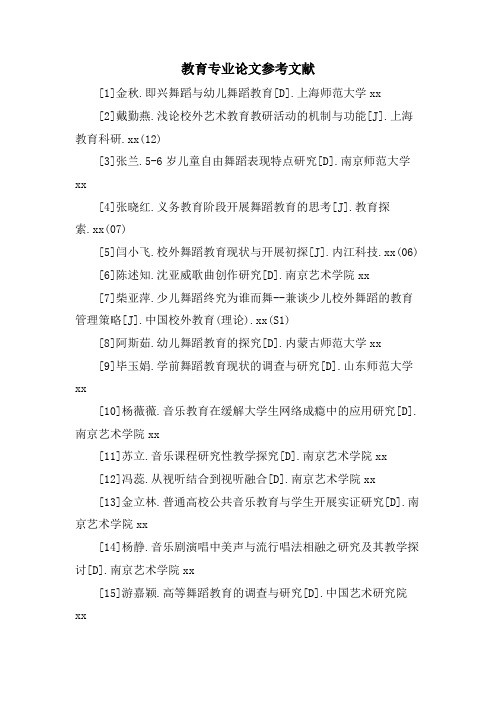 教育专业论文参考文献

[1]金秋.即兴舞蹈与幼儿舞蹈教育[D].上海师范大学 xx

[2]戴勤燕.浅论校外艺术教育教研活动的机制与功能[J].上海教育科研.xx(12)

[3]张兰.5-6 岁儿童自由舞蹈表现特点研究[D].南京师范大学 xx

[4]张晓红.义务教育阶段开展舞蹈教育的思考[J].教育探索.xx(07)

[5]闫小飞.校外舞蹈教育现状与开展初探[J].内江科技.xx(06)

[6]陈述知.沈亚威歌曲创作研究[D].南京艺术学院 xx

[7]柴亚萍.少儿舞蹈终究为谁而舞--兼谈少儿校外舞蹈的教育管理策略[J].中国校外教育(理论).xx(S1)

[8]阿斯茹.幼儿舞蹈教育的探究[D].内蒙古师范大学 xx

[9]毕玉娟.学前舞蹈教育现状的调查与研究[D].山东师范大学 xx

[10]杨薇薇.音乐教育在缓解大学生网络成瘾中的应用研究[D].南京艺术学院 xx

[11]苏立.音乐课程研究性教学探究[D].南京艺术学院 xx

[12]冯蕊.从视听结合到视听融合[D].南京艺术学院 xx

[13]金立林.普通高校公共音乐教育与学生开展实证研究[D].南京艺术学院 xx

[14]杨静.音乐剧演唱中美声与流行唱法相融之研究及其教学探讨[D].南京艺术学院 xx

[15]游嘉颖.高等舞蹈教育的调查与研究[D].中国艺术研究院 xx